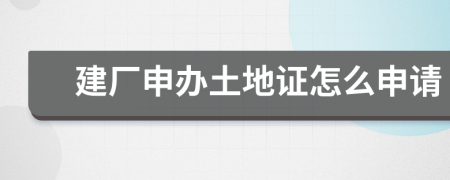 建厂申办土地证怎么申请